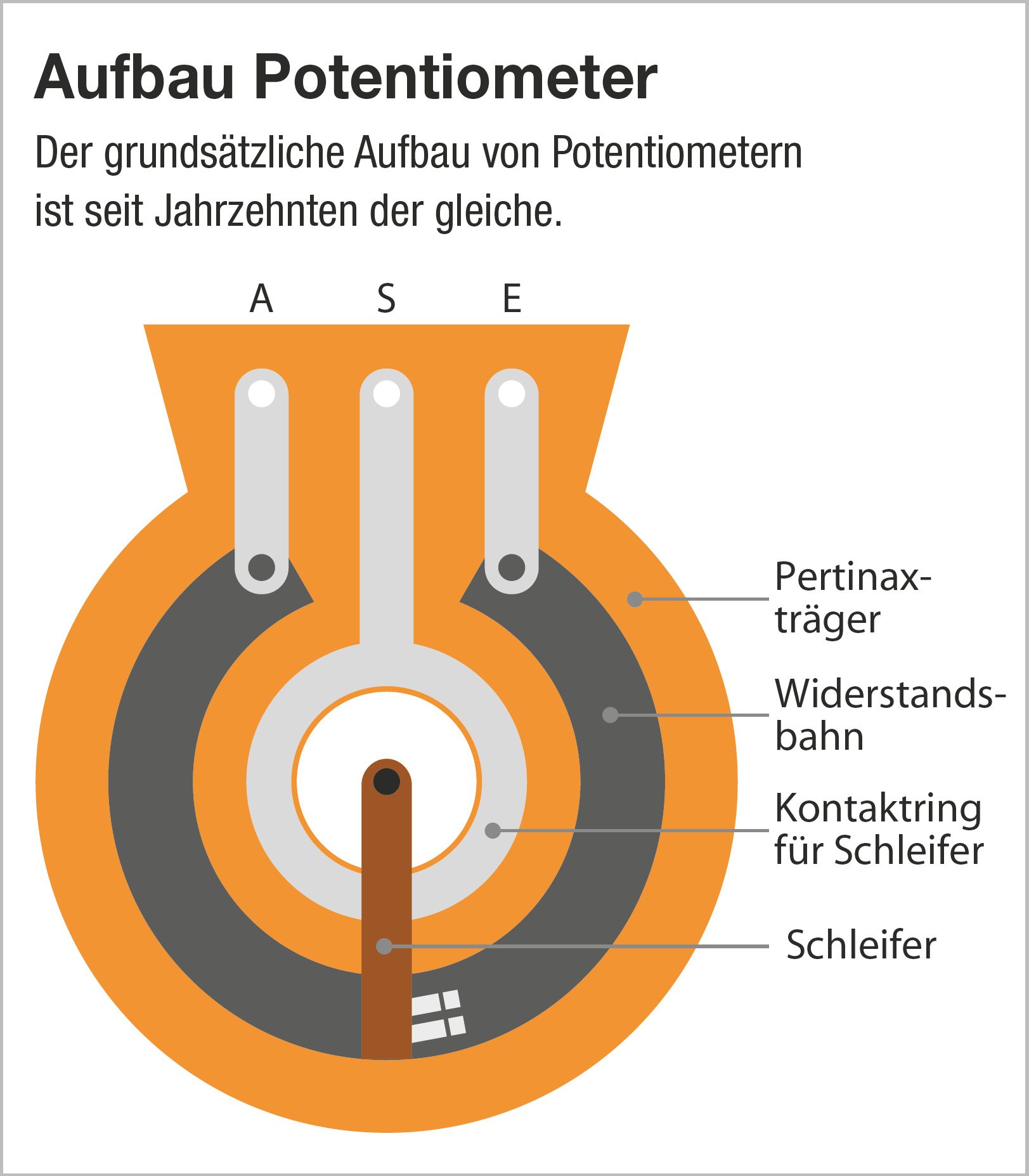 Aufbau Potentiometer

Der grundsätzliche Aufbau von Potentiometern ist seit Jahrzehnten der gleiche.

A S E

Pertinaxträger

Widerstandsbahn

Kontaktring für Schleifer

Schleifer